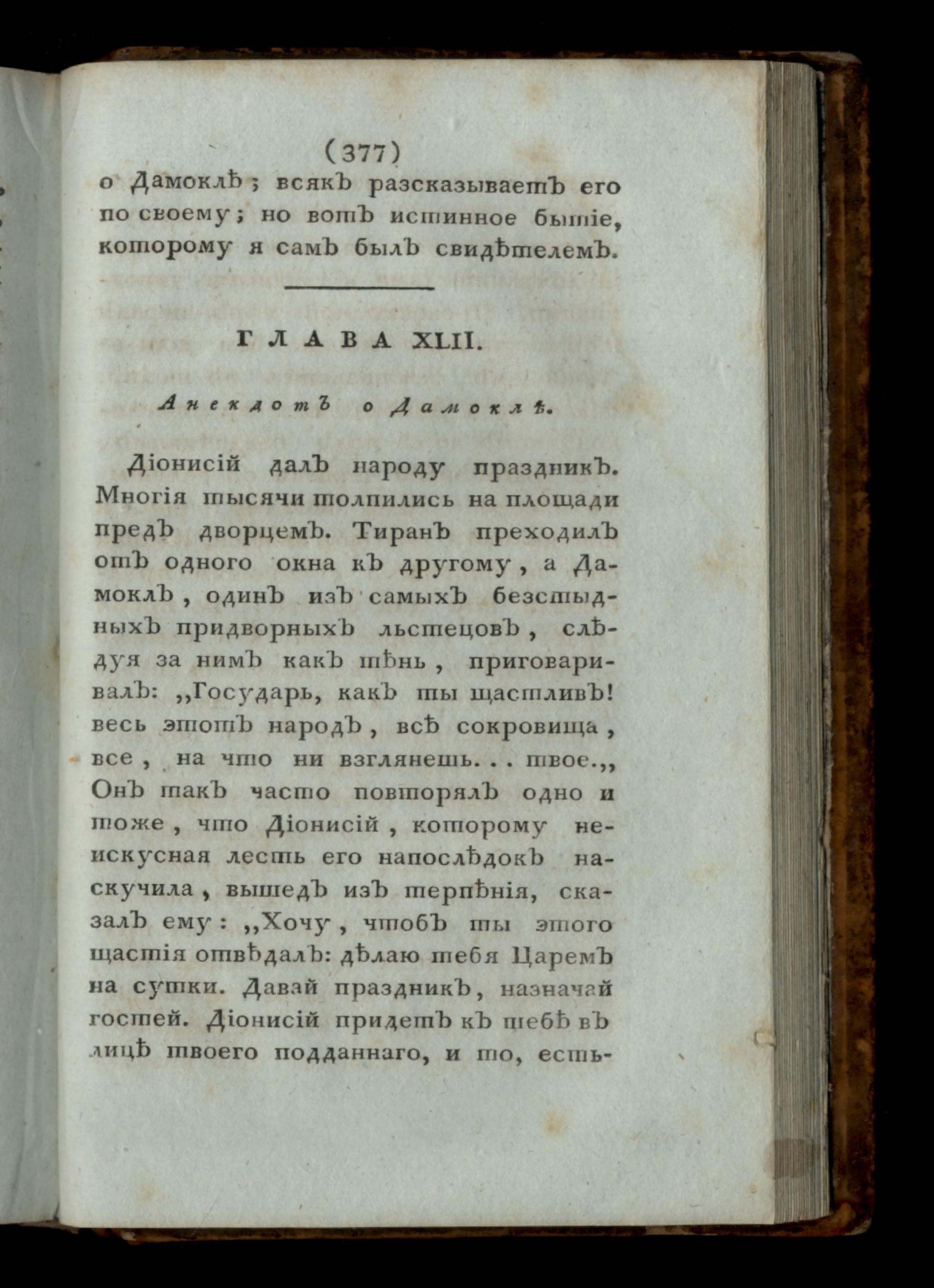 (377)

о Дамоклѣ; всякъ разсказываетъ его по своему; но вотъ истинное бытіе, которому я самъ былъ свидѣтелемъ.

ГЛАВА XLII.

Анекдотъ о Дамоклѣ.

Діонисій далъ народу праздникъ. Многія тысячи толпились на площади предъ дворцемъ. Тиранъ преходилъ отъ одного окна къ другому, а Дамоклъ, одинъ изъ самыхъ безстыдныхъ придворныхъ льстецовъ, слѣдуя за нимъ какъ тѣнь, приговаривалъ: „Государь, какъ ты щастливъ! весь этотъ народъ, всѣ сокровища, все, на что ни взглянешь... твое.„ Онъ такъ часто повторялъ одно и тоже, что Діонисій, которому неискусная лесть его напослѣдокъ наскучила, вышедъ изъ терпѣнія, сказалъ ему: „Хочу, чтобъ ты этого щастія отвѣдалъ: дѣлаю тебя Царемъ на сутки. Давай праздникъ, назначай гостей. Діонисій придетъ къ тебѣ въ лицѣ твоего подданнаго, и то, есть-